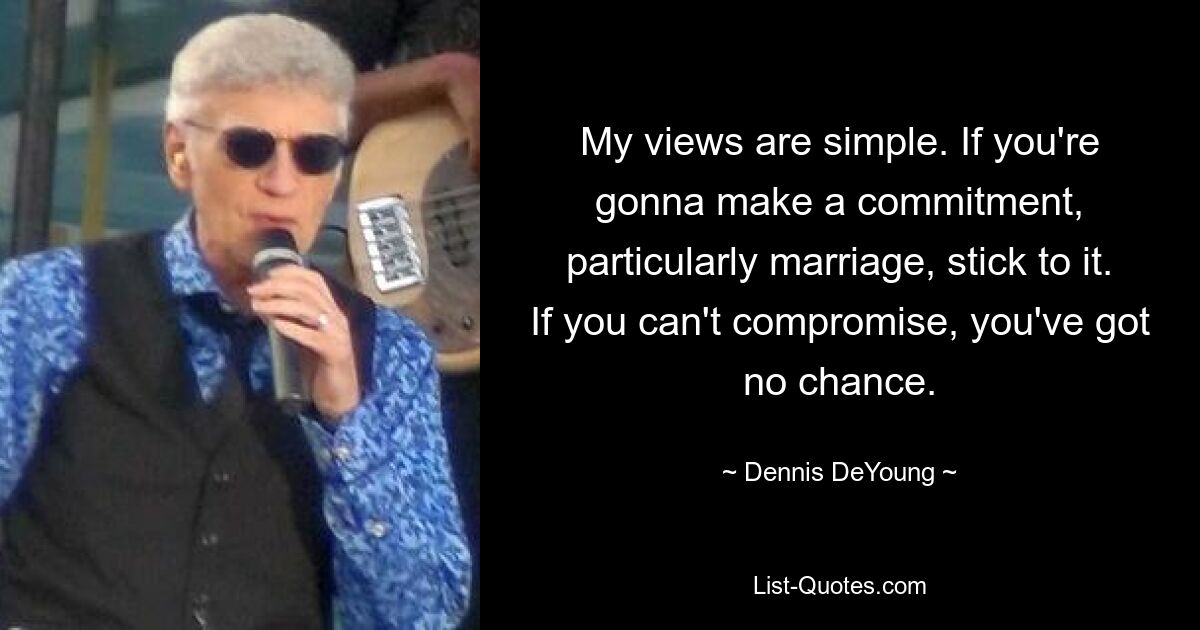 My views are simple. If you're gonna make a commitment, particularly marriage, stick to it. If you can't compromise, you've got no chance.

~ Dennis DeYoung ~

List-Quotes.com